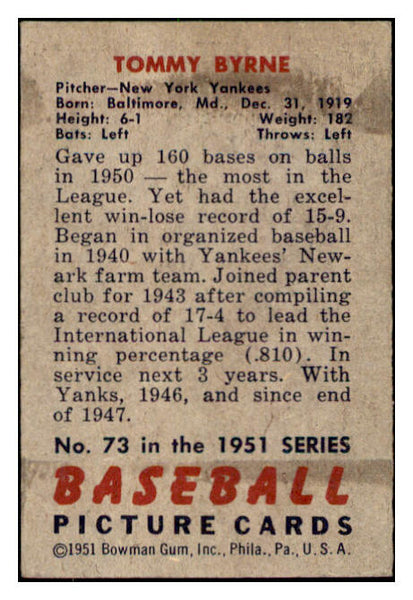 TOMMY BYRNE

Pitcher—New York Yankees
Born: Baltimore, Md., Dec. 31, 1919
Height: 6-1 Weight: 182
Bats: Left Throws: Left

Gave up 160 bases on balls in 1950 — the most in the League. Yet had the excellent win-lose record of 15-9. Began in organized baseball in 1940 with Yankees' Newark farm team. Joined parent club for 1943 after compiling a record of 17-4 to lead the International League in winning percentage (.810). In service next 3 years. With Yanks, 1946, and since end of 1947.

No. 73 in the 1951 SERIES

BASEBALL

PICTURE CARDS

©1951 Bowman Gum, Inc., Phila., Pa., U. S. A.